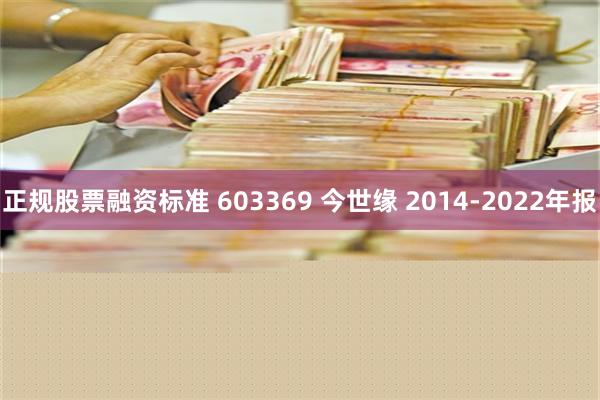 正规股票融资标准 603369 今世缘 2014-2022年报